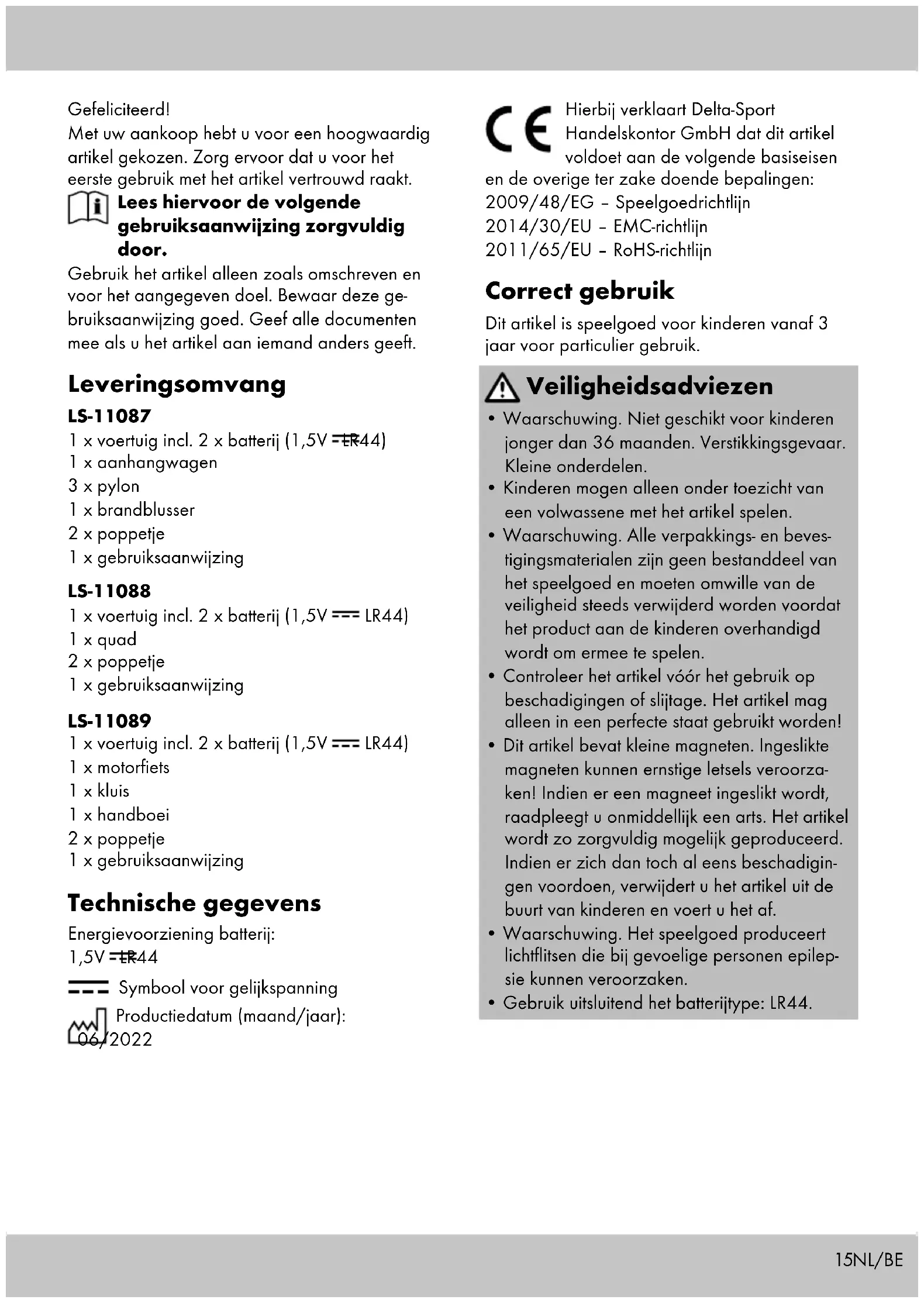 Gefeliciteerd!
Met uw aankoop hebt u voor een hoogwaardig artikel gekozen. Zorg ervoor dat u voor het eerste gebruik met het artikel vertrouwd raakt.

Lees hiervoor de volgende gebruiksaanwijzing zorgvuldig door.

Gebruik het artikel alleen zoals omschreven en voor het aangegeven doel. Bewaar deze gebruiksaanwijzing goed. Geef alle documenten mee als u het artikel aan iemand anders geeft.

Leveringsomvang

LS-11087
1 x voertuig incl. 2 x batterij (1,5V ⎓ LR44)
1 x aanhangwagen
3 x pylon
1 x brandblusser
2 x poppetje
1 x gebruiksaanwijzing

LS-11088
1 x voertuig incl. 2 x batterij (1,5V ⎓ LR44)
1 x quad
2 x poppetje
1 x gebruiksaanwijzing

LS-11089
1 x voertuig incl. 2 x batterij (1,5V ⎓ LR44)
1 x motorfiets
1 x kluis
1 x handboei
2 x poppetje
1 x gebruiksaanwijzing

Technische gegevens
Energievoorziening batterij:
1,5V ⎓ LR44
⎓ Symbool voor gelijkspanning
Productiedatum (maand/jaar):
06/2022

CE Hierbij verklaart Delta-Sport Handelskontor GmbH dat dit artikel voldoet aan de volgende basiseisen en de overige ter zake doende bepalingen:
2009/48/EG – Speelgoedrichtlijn
2014/30/EU – EMC-richtlijn
2011/65/EU – RoHS-richtlijn

Correct gebruik
Dit artikel is speelgoed voor kinderen vanaf 3 jaar voor particulier gebruik.

Veiligheidsadviezen
• Waarschuwing. Niet geschikt voor kinderen jonger dan 36 maanden. Verstikkingsgevaar. Kleine onderdelen.
• Kinderen mogen alleen onder toezicht van een volwassene met het artikel spelen.
• Waarschuwing. Alle verpakkings- en bevestigingsmaterialen zijn geen bestanddeel van het speelgoed en moeten omwille van de veiligheid steeds verwijderd worden voordat het product aan de kinderen overhandigd wordt om ermee te spelen.
• Controleer het artikel vóór het gebruik op beschadigingen of slijtage. Het artikel mag alleen in een perfecte staat gebruikt worden!
• Dit artikel bevat kleine magneten. Ingeslikte magneten kunnen ernstige letsels veroorzaken! Indien er een magneet ingeslikt wordt, raadpleegt u onmiddellijk een arts. Het artikel wordt zo zorgvuldig mogelijk geproduceerd. Indien er zich dan toch al eens beschadigingen voordoen, verwijdert u het artikel uit de buurt van kinderen en voert u het af.
• Waarschuwing. Het speelgoed produceert lichtflitsen die bij gevoelige personen epilepsie kunnen veroorzaken.
• Gebruik uitsluitend het batterijtype: LR44.

15NL/BE